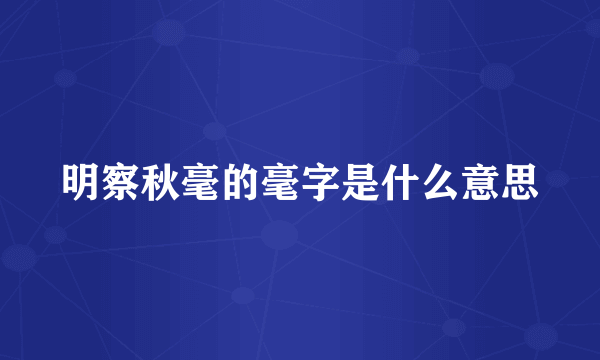 明察秋毫的毫字是什么意思